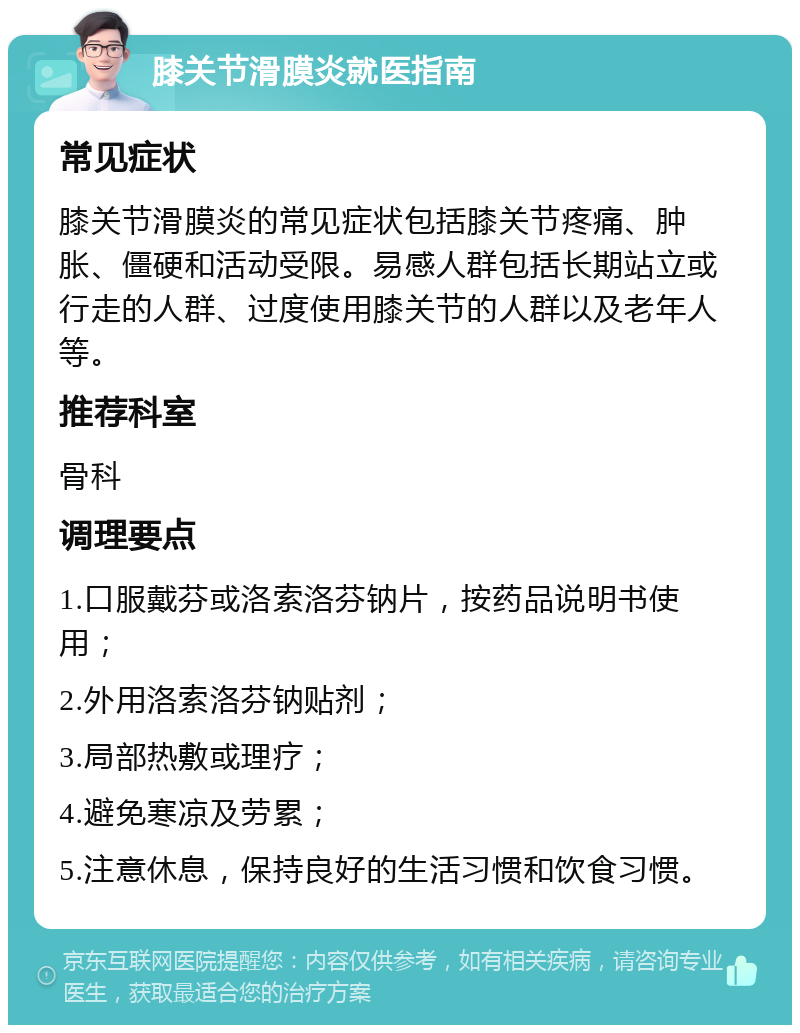 膝关节滑膜炎就医指南

常见症状

膝关节滑膜炎的常见症状包括膝关节疼痛、肿胀、僵硬和活动受限。易感人群包括长期站立或行走的人群、过度使用膝关节的人群以及老年人等。

推荐科室

骨科

调理要点

1.口服戴芬或洛索洛芬钠片，按药品说明书使用；

2.外用洛索洛芬钠贴剂；

3.局部热敷或理疗；

4.避免寒凉及劳累；

5.注意休息，保持良好的生活习惯和饮食习惯。

京东互联网医院提醒您：内容仅供参考，如有相关疾病，请咨询专业医生，获取最适合您的治疗方案